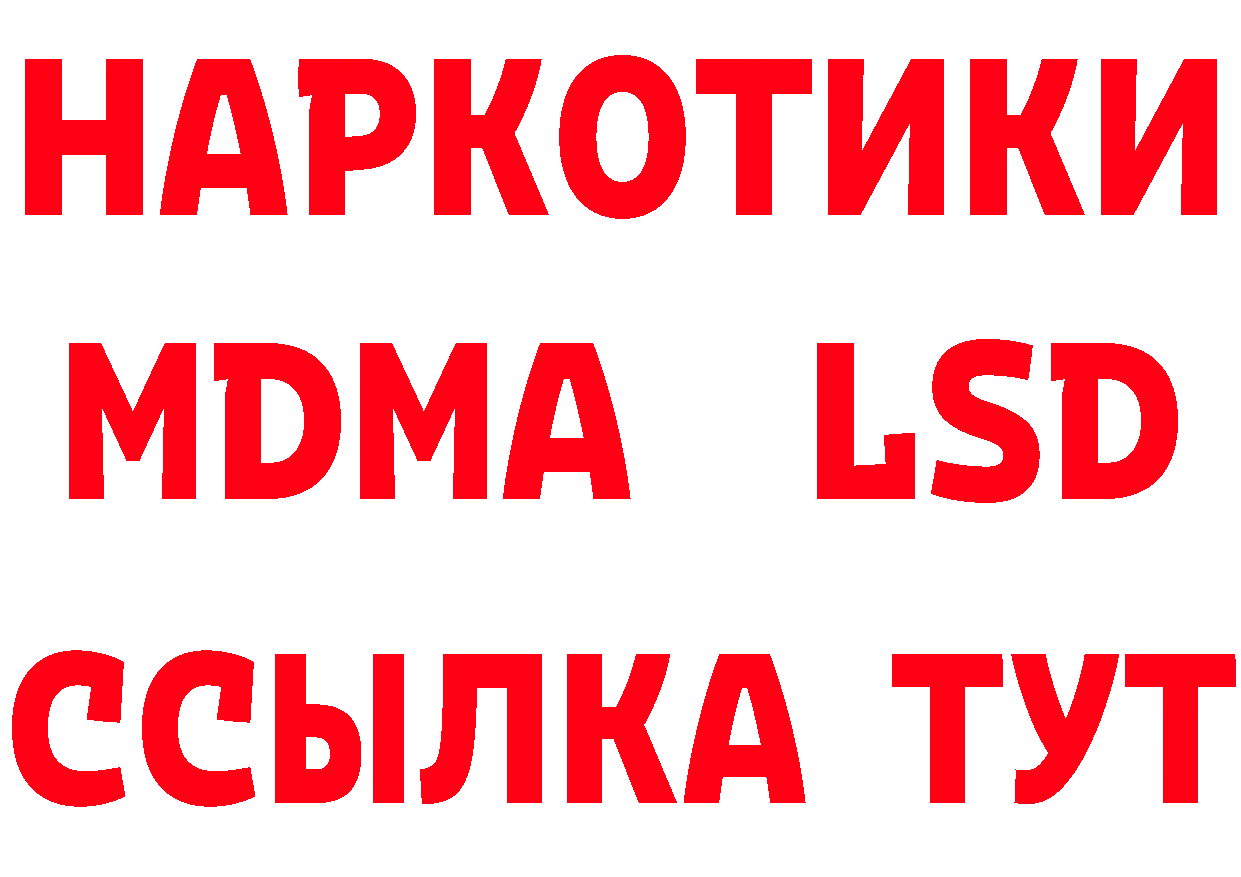 НАРКОТИКИ
MDMA LSD
ССЫЛКА ТУТ